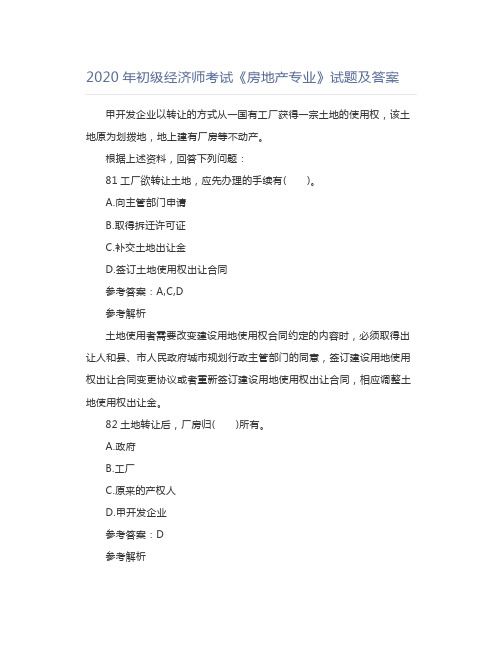 2020 年初级经济师考试《房地产专业》试题及答案

甲开发企业以转让的方式从一国有工厂获得一宗土地的使用权，该土地原为划拨地，地上建有厂房等不动产。

根据上述资料，回答下列问题：

81 工厂欲转让土地，应先办理的手续有(　　)。

A.向主管部门申请

B.取得拆迁许可证

C.补交土地出让金

D.签订土地使用权出让合同

参考答案：A,C,D

参考解析

土地使用者需要改变建设用地使用权合同约定的内容时，必须取得出让人和县、市人民政府城市规划行政主管部门的同意，签订建设用地使用权出让合同变更协议或者重新签订建设用地使用权出让合同，相应调整土地使用权出让金。

82 土地转让后，厂房归(　　)所有。

A.政府

B.工厂

C.原来的产权人

D.甲开发企业

参考答案：D

参考解析